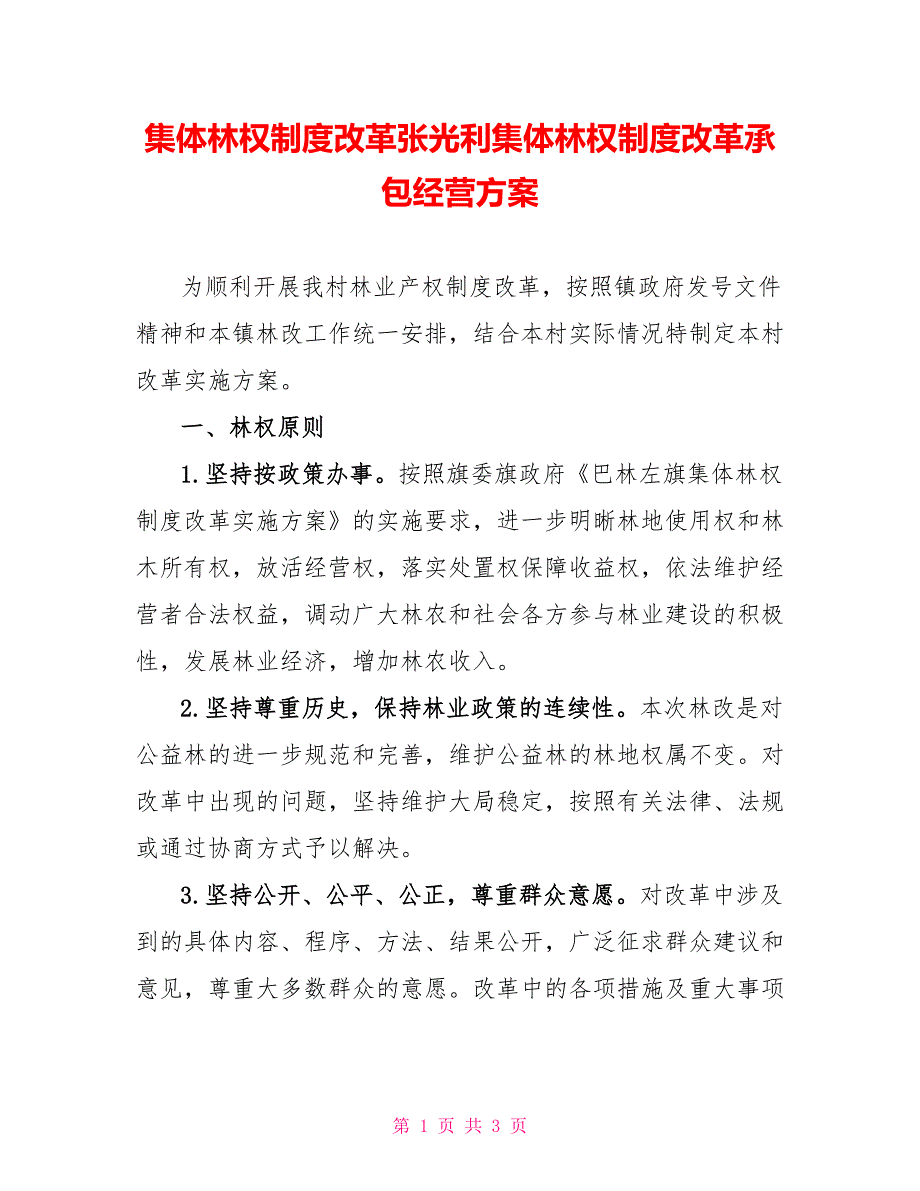 集体林权制度改革张光利集体林权制度改革承包经营方案

为顺利开展我村林业产权制度改革，按照镇政府发号文件精神和本镇林改工作统一安排，结合本村实际情况特制定本村改革实施方案。

一、林权原则

1.坚持按政策办事。按照旗委旗政府《巴林左旗集体林权制度改革实施方案》的实施要求，进一步明晰林地使用权和林木所有权，放活经营权，落实处置权保障收益权，依法维护经营者合法权益，调动广大林农和社会各方参与林业建设的积极性，发展林业经济，增加林农收入。

2.坚持尊重历史，保持林业政策的连续性。本次林改是对公益林的进一步规范和完善，维护公益林的林地权属不变。对改革中出现的问题，坚持维护大局稳定，按照有关法律、法规或通过协商方式予以解决。

3.坚持公开、公平、公正，尊重群众意愿。对改革中涉及到的具体内容、程序、方法、结果公开，广泛征求群众建议和意见，尊重大多数群众的意愿。改革中的各项措施及重大事项

第 1 页 共 3 页